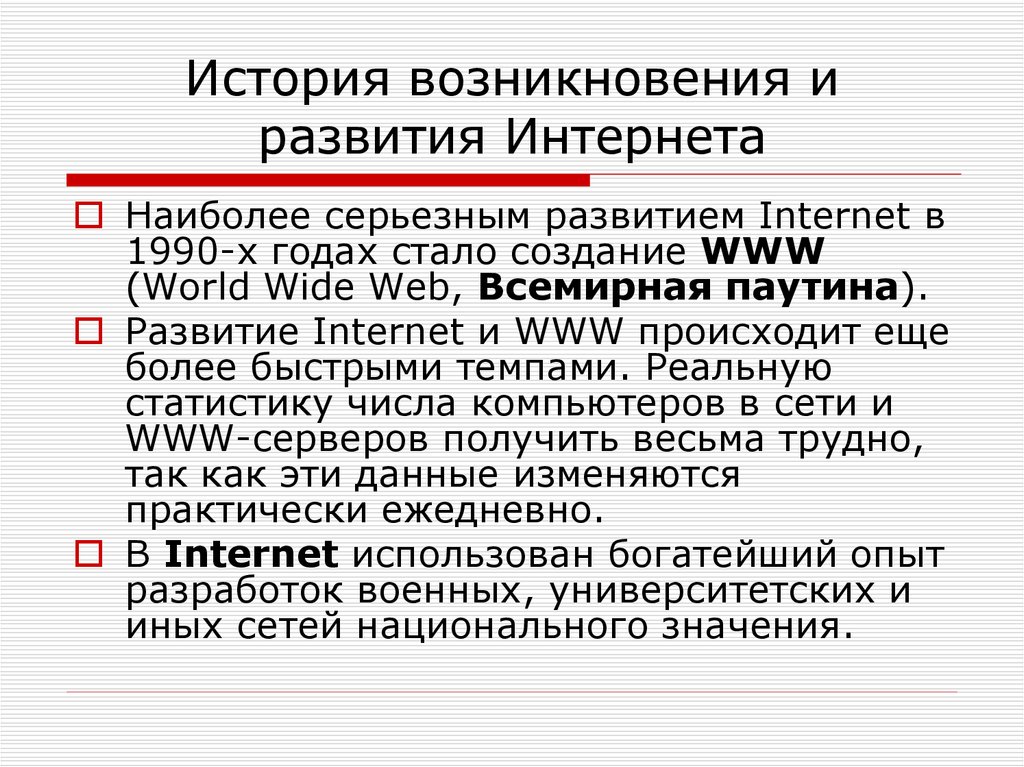 История возникновения и развития Интернета

Наиболее серьезным развитием Internet в 1990-х годах стало создание WWW (World Wide Web, Всемирная паутина).

Развитие Internet и WWW происходит еще более быстрыми темпами. Реальную статистику числа компьютеров в сети и WWW-серверов получить весьма трудно, так как эти данные изменяются практически ежедневно.

В Internet использован богатейший опыт разработок военных, университетских и иных сетей национального значения.